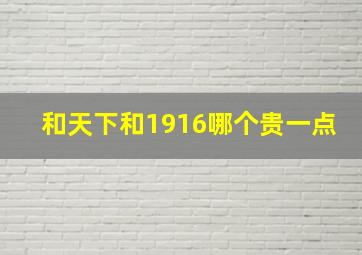 和天下和1916哪个贵一点